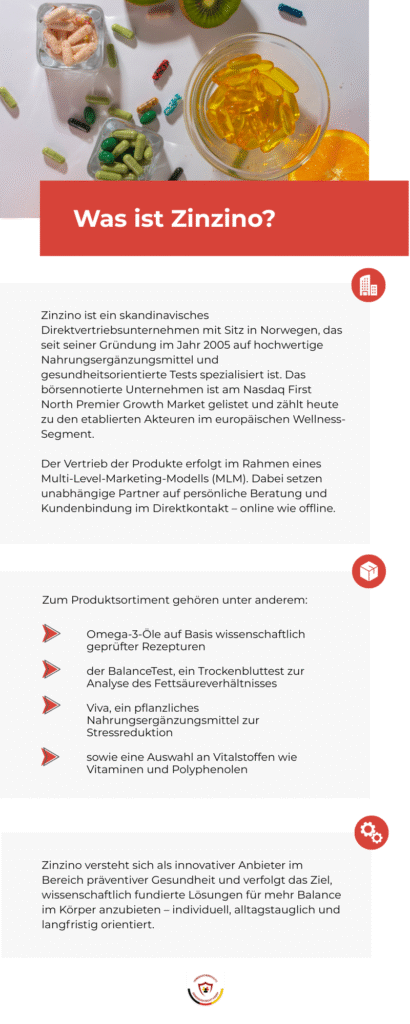 Was ist Zinzino?

Zinzino ist ein skandinavisches Direktvertriebsunternehmen mit Sitz in Norwegen, das seit seiner Gründung im Jahr 2005 auf hochwertige Nahrungsergänzungsmittel und gesundheitsorientierte Tests spezialisiert ist. Das börsennotierte Unternehmen ist am Nasdaq First North Premier Growth Market gelistet und zählt heute zu den etablierten Akteuren im europäischen Wellness-Segment.

Der Vertrieb der Produkte erfolgt im Rahmen eines Multi-Level-Marketing-Modells (MLM). Dabei setzen unabhängige Partner auf persönliche Beratung und Kundenbindung im Direktkontakt – online wie offline.

Zum Produktsortiment gehören unter anderem:

Omega-3-Öle auf Basis wissenschaftlich geprüfter Rezepturen

der BalanceTest, ein Trockenbluttest zur Analyse des Fettsäureverhältnisses

Viva, ein pflanzliches Nahrungsergänzungsmittel zur Stressreduktion

sowie eine Auswahl an Vitalstoffen wie Vitaminen und Polyphenolen

Zinzino versteht sich als innovativer Anbieter im Bereich präventiver Gesundheit und verfolgt das Ziel, wissenschaftlich fundierte Lösungen für mehr Balance im Körper anzubieten – individuell, alltagstauglich und langfristig orientiert.